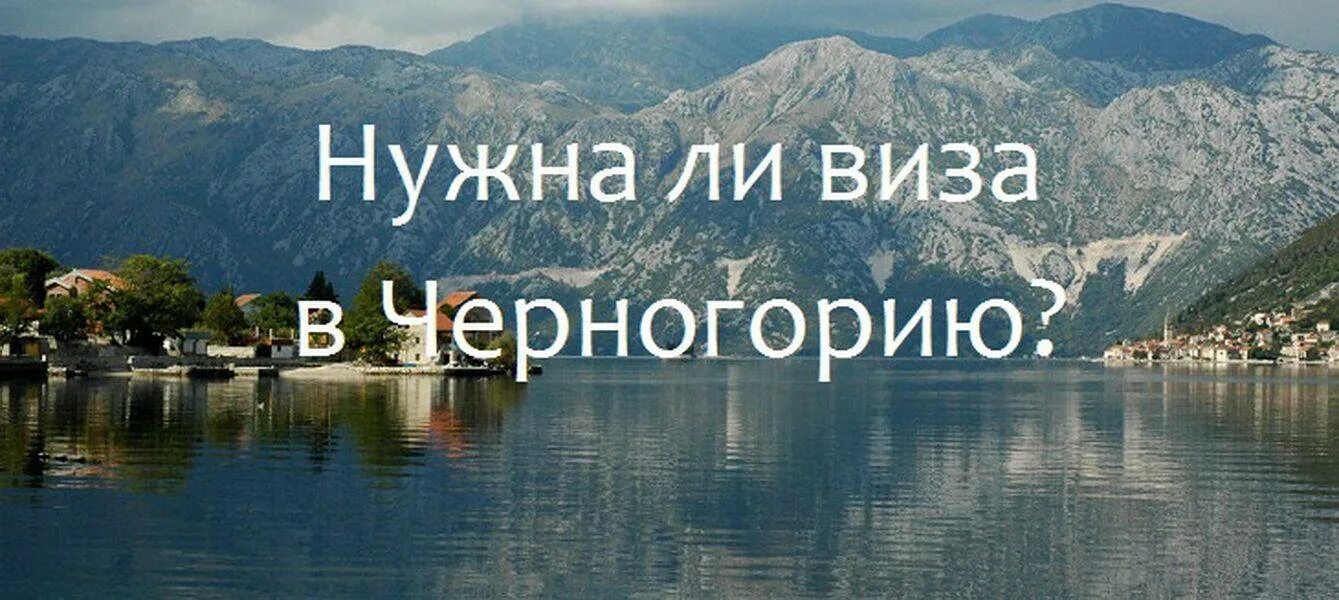 Нужна ли виза
в Черногорию?